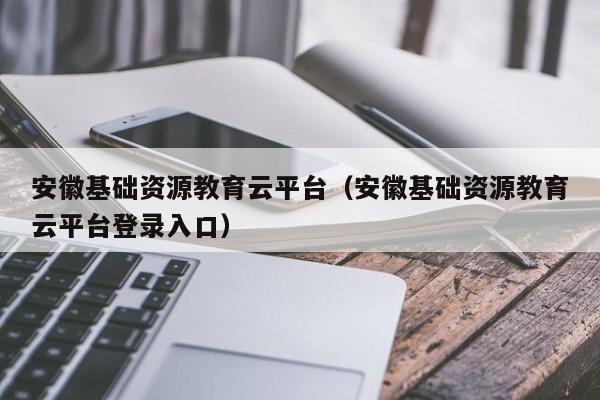 安徽基础资源教育云平台（安徽基础资源教育云平台登录入口）